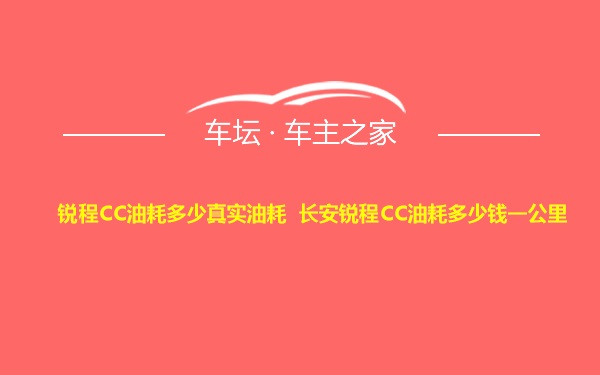 车坛 · 车主之家

锐程CC油耗多少真实油耗 长安锐程CC油耗多少钱一公里